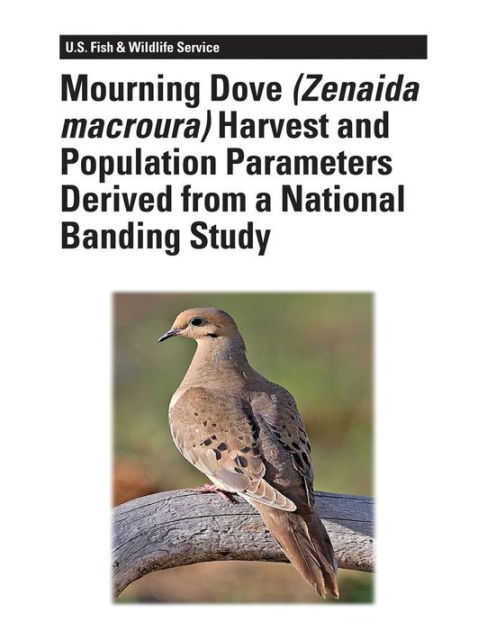 U.S. Fish & Wildlife Service

Mourning Dove (Zenaida macroura) Harvest and Population Parameters Derived from a National Banding Study